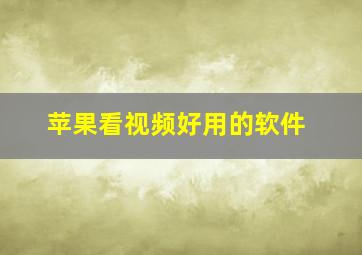 苹果看视频好用的软件